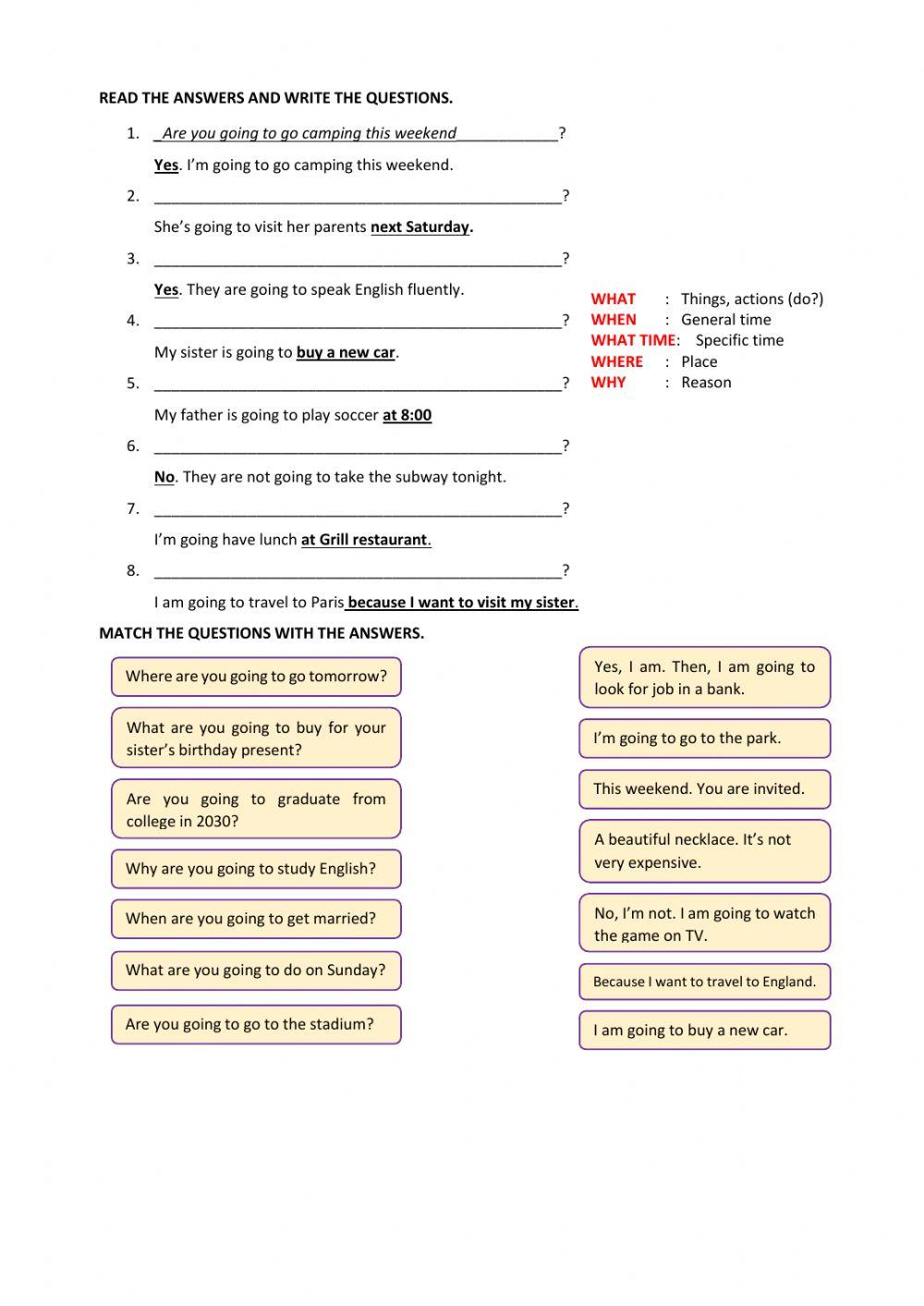 READ THE ANSWERS AND WRITE THE QUESTIONS.

1. _Are you going to go camping this weekend____________?

Yes. I'm going to go camping this weekend.

2. ________________________________________________?

She's going to visit her parents next Saturday.

3. ________________________________________________?

Yes. They are going to speak English fluently.

4. ________________________________________________?

My sister is going to buy a new car.

5. ________________________________________________?

My father is going to play soccer at 8:00

6. ________________________________________________?

No. They are not going to take the subway tonight.

7. ________________________________________________?

I'm going have lunch at Grill restaurant.

8. ________________________________________________?

I am going to travel to Paris because I want to visit my sister.

WHAT : Things, actions (do?)
WHEN : General time
WHAT TIME: Specific time
WHERE : Place
WHY : Reason

MATCH THE QUESTIONS WITH THE ANSWERS.

Where are you going to go tomorrow?

What are you going to buy for your sister's birthday present?

Are you going to graduate from college in 2030?

Why are you going to study English?

When are you going to get married?

What are you going to do on Sunday?

Are you going to go to the stadium?

Yes, I am. Then, I am going to look for job in a bank.

I'm going to go to the park.

This weekend. You are invited.

A beautiful necklace. It's not very expensive.

No, I'm not. I am going to watch the game on TV.

Because I want to travel to England.

I am going to buy a new car.